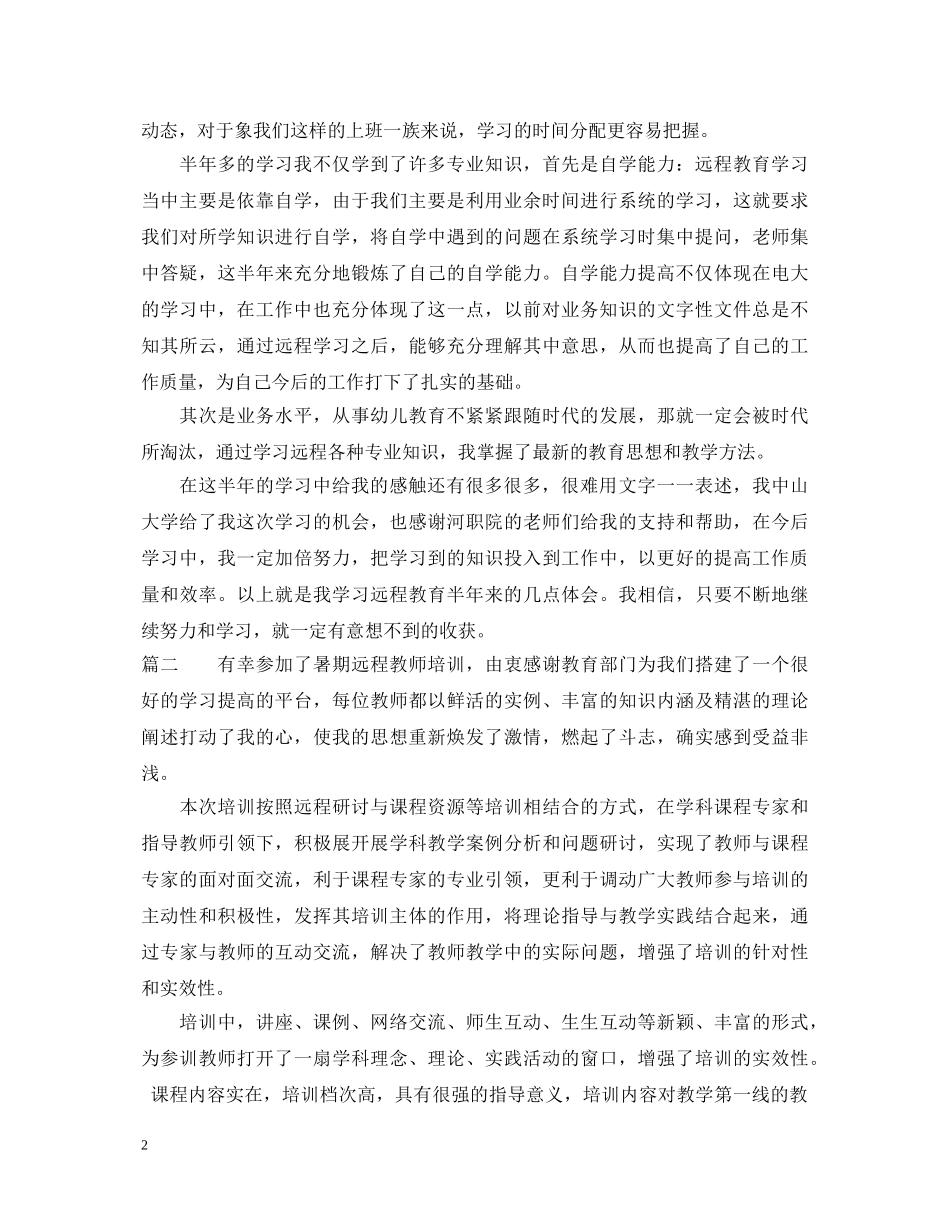 动态，对于象我们这样的上班一族来说，学习的时间分配更容易把握。

半年多的学习我不仅学到了许多专业知识，首先是自学能力：远程教育学习当中主要是依靠自学，由于我们主要是利用业余时间进行系统的学习，这就要求我们对所学知识进行自学，将自学中遇到的问题在系统学习时集中提问，老师集中答疑，这半年来充分地锻炼了自己的自学能力。自学能力提高不仅体现在电大的学习中，在工作中也充分体现了这一点，以前对业务知识的文字性文件总是不知其所云，通过远程学习之后，能够充分理解其中意思，从而也提高了自己的工作质量，为自己今后的工作打下了扎实的基础。

其次是业务水平，从事幼儿教育不紧紧跟随时代的发展，那就一定会被时代所淘汰，通过学习远程各种专业知识，我掌握了最新的教育思想和教学方法。

在这半年的学习中给我的感触还有很多很多，很难用文字一一表述，我中山大学给了我这次学习的机会，也感谢河职院的老师们给我的支持和帮助，在今后学习中，我一定加倍努力，把学习到的知识投入到工作中，以更好的提高工作质量和效率。以上就是我学习远程教育半年来的几点体会。我相信，只要不断地继续努力和学习，就一定有意想不到的收获。

篇二　有幸参加了暑期远程教师培训，由衷感谢教育部门为我们搭建了一个很好的学习提高的平台，每位教师都以鲜活的实例、丰富的知识内涵及精湛的理论阐述打动了我的心，使我的思想重新焕发了激情，燃起了斗志，确实感到受益非浅。

本次培训按照远程研讨与课程资源等培训相结合的方式，在学科课程专家和指导教师引领下，积极展开展学科教学案例分析和问题研讨，实现了教师与课程专家的面对面交流，利于课程专家的专业引领，更利于调动广大教师参与培训的主动性和积极性，发挥其培训主体的作用，将理论指导与教学实践结合起来，通过专家与教师的互动交流，解决了教师教学中的实际问题，增强了培训的针对性和实效性。

培训中，讲座、课例、网络交流、师生互动、生生互动等新颖、丰富的形式，为参训教师打开了一扇学科理念、理论、实践活动的窗口，增强了培训的实效性。课程内容实在，培训档次高，具有很强的指导意义，培训内容对教学第一线的教

2